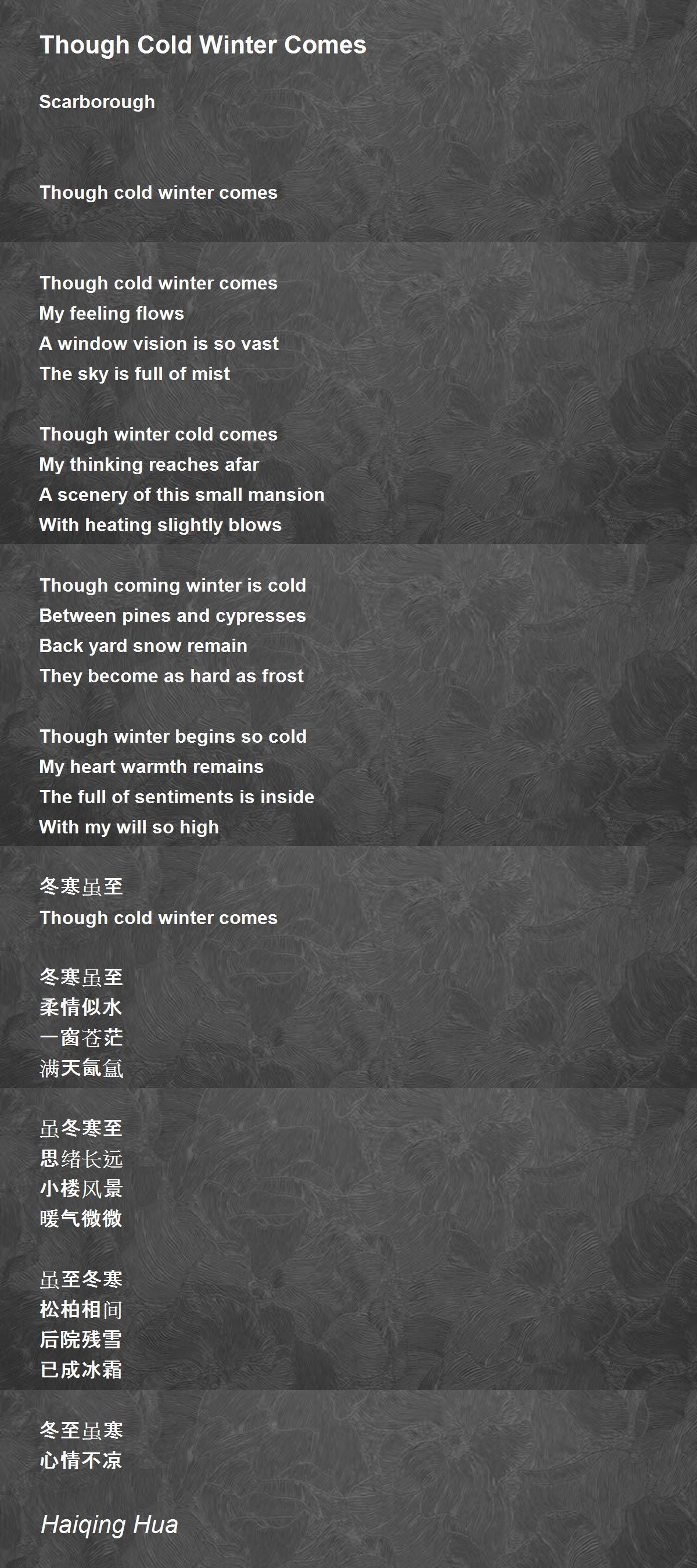 Though Cold Winter Comes

Scarborough

Though cold winter comes

Though cold winter comes
My feeling flows
A window vision is so vast
The sky is full of mist

Though winter cold comes
My thinking reaches afar
A scenery of this small mansion
With heating slightly blows

Though coming winter is cold
Between pines and cypresses
Back yard snow remain
They become as hard as frost

Though winter begins so cold
My heart warmth remains
The full of sentiments is inside
With my will so high

冬寒虽至
Though cold winter comes

冬寒虽至
柔情似水
一窗苍茫
满天氤氲

虽冬寒至
思绪长远
小楼风景
暖气微微

虽至冬寒
松柏相间
后院残雪
已成冰霜

冬至虽寒
心情不凉

Haiqing Hua